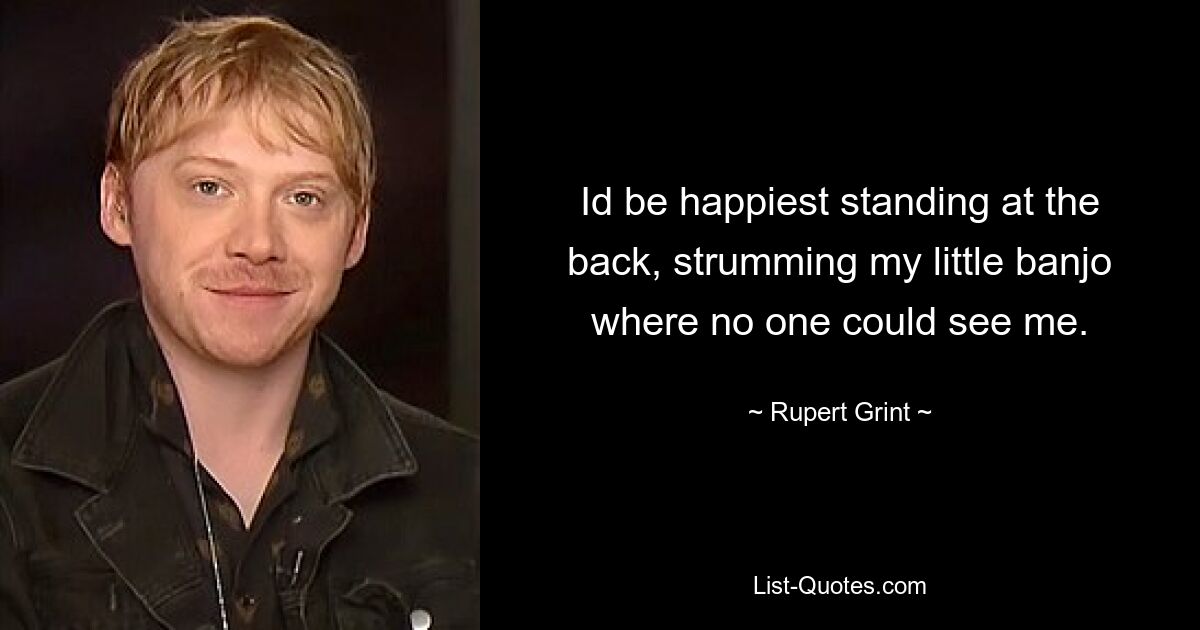 Id be happiest standing at the back, strumming my little banjo where no one could see me.

~ Rupert Grint ~

List-Quotes.com